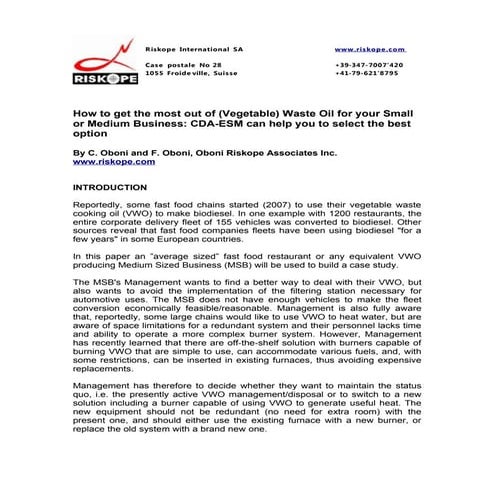 RISKOPE

Riskope International SA

Case postale No 28
1055 Froideville, Suisse

www.riskope.com

+39-347-7007'420
+41-79-621'8795

How to get the most out of (Vegetable) Waste Oil for your Small or Medium Business: CDA-ESM can help you to select the best option

By C. Oboni and F. Oboni, Oboni Riskope Associates Inc.
www.riskope.com

INTRODUCTION

Reportedly, some fast food chains started (2007) to use their vegetable waste cooking oil (VWO) to make biodiesel. In one example with 1200 restaurants, the entire corporate delivery fleet of 155 vehicles was converted to biodiesel. Other sources reveal that fast food companies fleets have been using biodiesel "for a few years" in some European countries.

In this paper an "average sized" fast food restaurant or any equivalent VWO producing Medium Sized Business (MSB) will be used to build a case study.

The MSB's Management wants to find a better way to deal with their VWO, but also wants to avoid the implementation of the filtering station necessary for automotive uses. The MSB does not have enough vehicles to make the fleet conversion economically feasible/reasonable. Management is also fully aware that, reportedly, some large chains would like to use VWO to heat water, but are aware of space limitations for a redundant system and their personnel lacks time and ability to operate a more complex burner system. However, Management has recently learned that there are off-the-shelf solution with burners capable of burning VWO that are simple to use, can accommodate various fuels, and, with some restrictions, can be inserted in existing furnaces, thus avoiding expensive replacements.

Management has therefore to decide whether they want to maintain the status quo, i.e. the presently active VWO management/disposal or to switch to a new solution including a burner capable of using VWO to generate useful heat. The new equipment should not be redundant (no need for extra room) with the present one, and should either use the existing furnace with a new burner, or replace the old system with a brand new one.